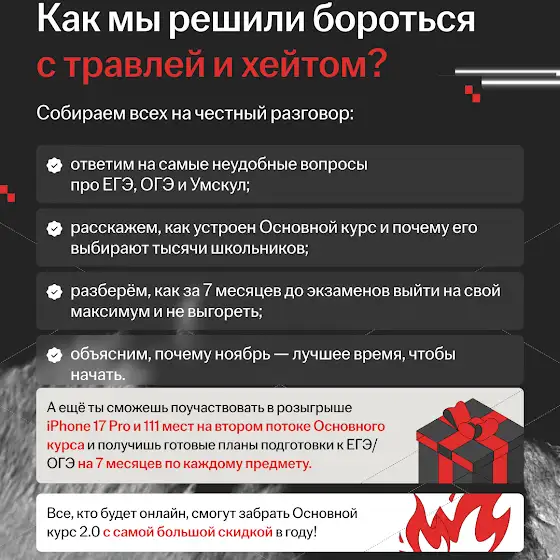 Как мы решили бороться с травлей и хейтом?

Собираем всех на честный разговор:

ответим на самые неудобные вопросы про ЕГЭ, ОГЭ и Умскул;

расскажем, как устроен Основной курс и почему его выбирают тысячи школьников;

разберём, как за 7 месяцев до экзаменов выйти на свой максимум и не выгореть;

объясним, почему ноябрь — лучшее время, чтобы начать.

А ещё ты сможешь поучаствовать в розыгрыше iPhone 17 Pro и 111 мест на втором потоке Основного курса и получишь готовые планы подготовки к ЕГЭ/ОГЭ на 7 месяцев по каждому предмету.

Все, кто будет онлайн, смогут забрать Основной курс 2.0 с самой большой скидкой в году!